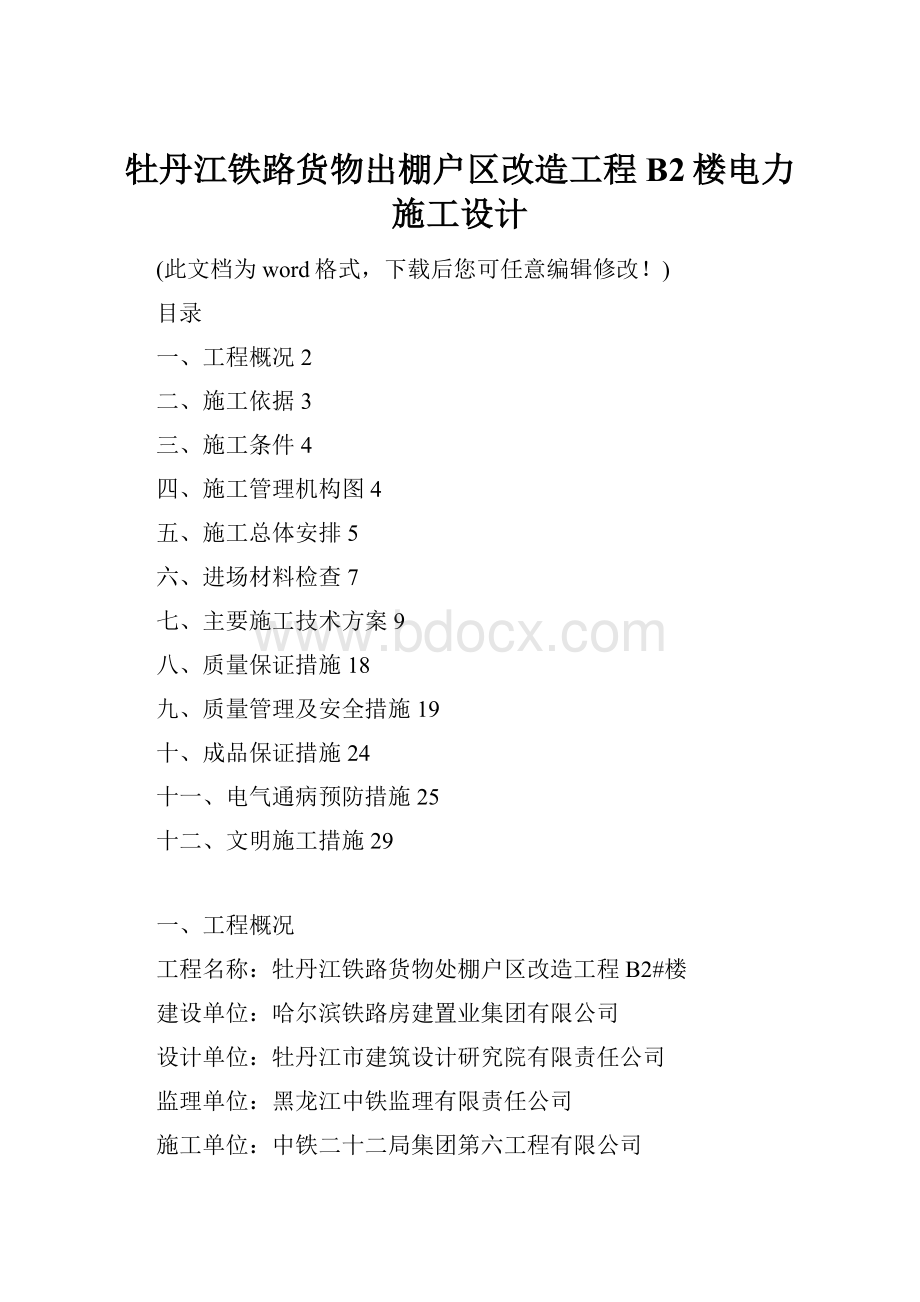 牡丹江铁路货物出棚户区改造工程 B2 楼电力施工设计

(此文档为 word 格式，下载后您可任意编辑修改！)

目录

一、工程概况 2

二、施工依据 3

三、施工条件 4

四、施工管理机构图 4

五、施工总体安排 5

六、进场材料检查 7

七、主要施工技术方案 9

八、质量保证措施 18

九、质量管理及安全措施 19

十、成品保证措施 24

十一、电气通病预防措施 25

十二、文明施工措施 29

www.bdocx.com

一、工程概况

工程名称：牡丹江铁路货物处棚户区改造工程 B2#楼

建设单位：哈尔滨铁路房建置业集团有限公司

设计单位：牡丹江市建筑设计研究院有限责任公司

监理单位：黑龙江中铁监理有限责任公司

施工单位：中铁二十二局集团第六工程有限公司